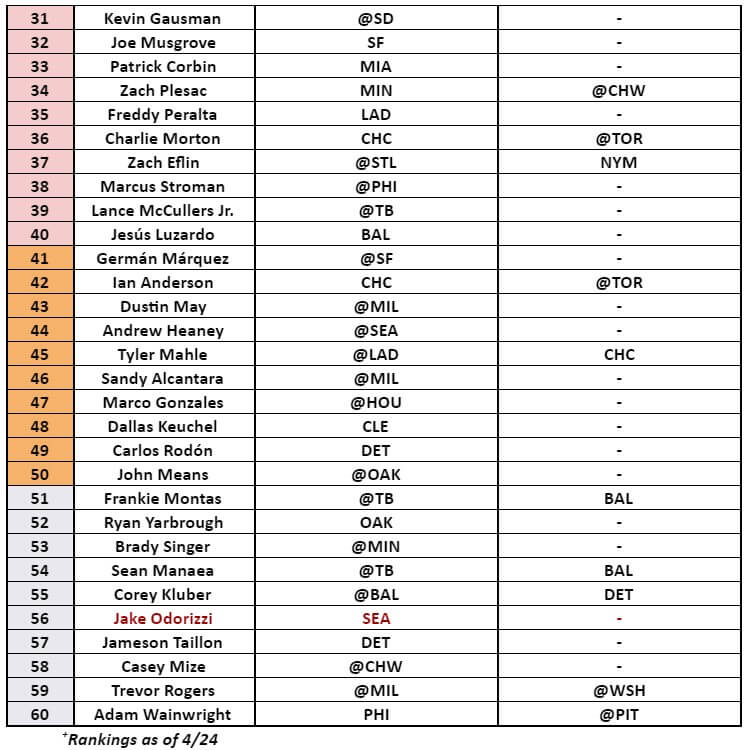 | 31 | Kevin Gausman | @SD | - |
|---|---|---|---|
| 32 | Joe Musgrove | SF | - |
| 33 | Patrick Corbin | MIA | - |
| 34 | Zach Plesac | MIN | @CHW |
| 35 | Freddy Peralta | LAD | - |
| 36 | Charlie Morton | CHC | @TOR |
| 37 | Zach Eflin | @STL | NYM |
| 38 | Marcus Stroman | @PHI | - |
| 39 | Lance McCullers Jr. | @TB | - |
| 40 | Jesús Luzardo | BAL | - |
| 41 | Germán Márquez | @SF | - |
| 42 | Ian Anderson | CHC | @TOR |
| 43 | Dustin May | @MIL | - |
| 44 | Andrew Heaney | @SEA | - |
| 45 | Tyler Mahle | @LAD | CHC |
| 46 | Sandy Alcantara | @MIL | - |
| 47 | Marco Gonzales | @HOU | - |
| 48 | Dallas Keuchel | CLE | - |
| 49 | Carlos Rodón | DET | - |
| 50 | John Means | @OAK | - |
| 51 | Frankie Montas | @TB | BAL |
| 52 | Ryan Yarbrough | OAK | - |
| 53 | Brady Singer | @MIN | - |
| 54 | Sean Manaea | @TB | BAL |
| 55 | Corey Kluber | @BAL | DET |
| 56 | Jake Odorizzi | SEA | - |
| 57 | Jameson Taillon | DET | - |
| 58 | Casey Mize | @CHW | - |
| 59 | Trevor Rogers | @MIL | @WSH |
| 60 | Adam Wainwright | PHI | @PIT |

$^+$Rankings as of 4/24